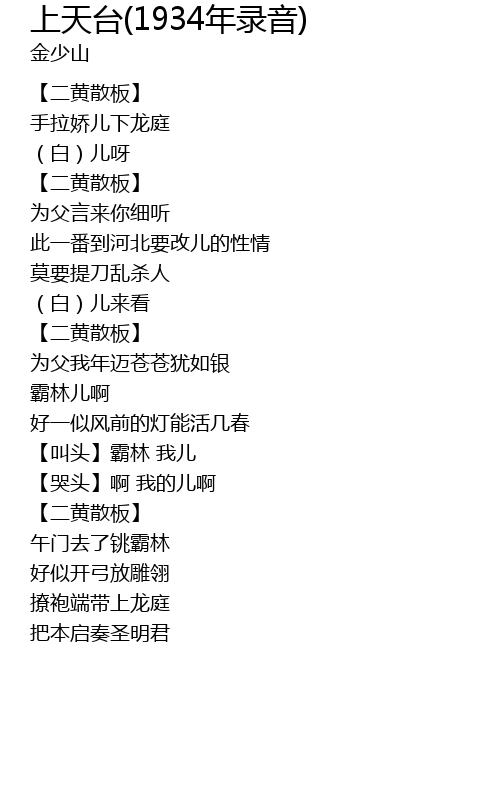 上天台(1934年录音)
金少山

【二黄散板】
手拉娇儿下龙庭
(白)儿呀
【二黄散板】
为父言来你细听
此一番到河北要改儿的性情
莫要提刀乱杀人
(白)儿来看
【二黄散板】
为父我年迈苍苍犹如银
霸林儿啊
好一似风前的灯能活几春
【叫头】霸林 我儿
【哭头】啊 我的儿啊
【二黄散板】
午门去了铫霸林
好似开弓放雕翎
撩袍端带上龙庭
把本启奏圣明君